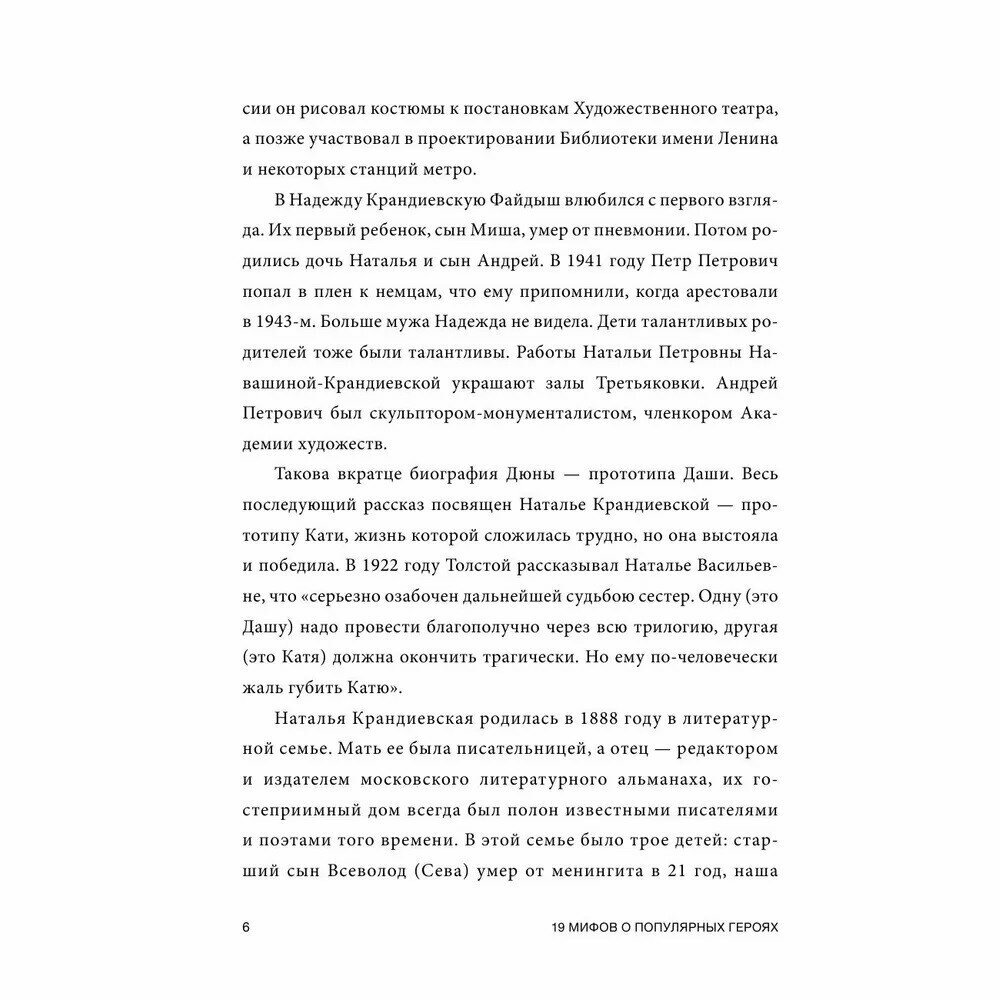 сии он рисовал костюмы к постановкам Художественного театра, а позже участвовал в проектировании Библиотеки имени Ленина и некоторых станций метро.

В Надежду Крандиевскую Файдыш влюбился с первого взгляда. Их первый ребенок, сын Миша, умер от пневмонии. Потом родились дочь Наталья и сын Андрей. В 1941 году Петр Петрович попал в плен к немцам, что ему припомнили, когда арестовали в 1943-м. Больше мужа Надежда не видела. Дети талантливых родителей тоже были талантливы. Работы Натальи Петровны Навашиной-Крандиевской украшают залы Третьяковки. Андрей Петрович был скульптором-монументалистом, членкором Академии художеств.

Такова вкратце биография Дюны — прототипа Даши. Весь последующий рассказ посвящен Наталье Крандиевской — прототипу Кати, жизнь которой сложилась трудно, но она выстояла и победила. В 1922 году Толстой рассказывал Наталье Васильевне, что «серьезно озабочен дальнейшей судьбою сестер. Одну (это Дашу) надо провести благополучно через всю трилогию, другая (это Катя) должна окончить трагически. Но ему по-человечески жаль губить Катю».

Наталья Крандиевская родилась в 1888 году в литературной семье. Мать ее была писательницей, а отец — редактором и издателем московского литературного альманаха, их гостеприимный дом всегда был полон известными писателями и поэтами того времени. В этой семье было трое детей: старший сын Всеволод (Сева) умер от менингита в 21 год, наша

6 19 МИФОВ О ПОПУЛЯРНЫХ ГЕРОЯХ